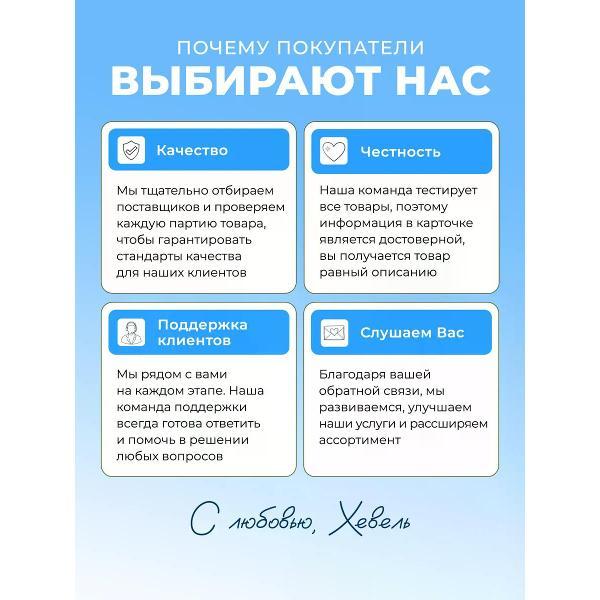 ПОЧЕМУ ПОКУПАТЕЛИ
ВЫБИРАЮТ НАС

Качество

Мы тщательно отбираем поставщиков и проверяем каждую партию товара, чтобы гарантировать стандарты качества для наших клиентов

Честность

Наша команда тестирует все товары, поэтому информация в карточке является достоверной, вы получается товар равный описанию

Поддержка клиентов

Мы рядом с вами на каждом этапе. Наша команда поддержки всегда готова ответить и помочь в решении любых вопросов

Слушаем Вас

Благодаря вашей обратной связи, мы развиваемся, улучшаем наши услуги и расширяем ассортимент

С любовью, Хевель